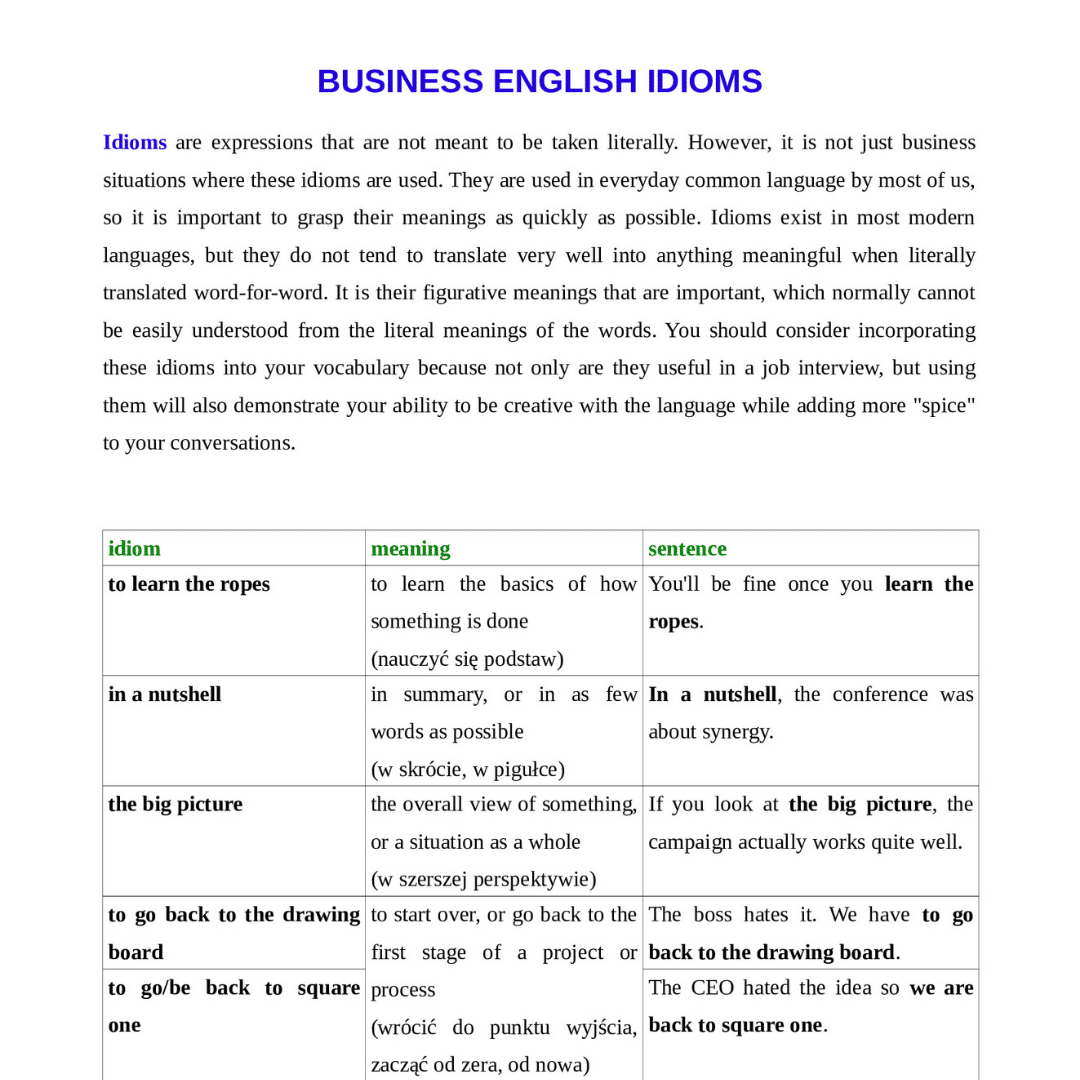 BUSINESS ENGLISH IDIOMS

Idioms are expressions that are not meant to be taken literally. However, it is not just business situations where these idioms are used. They are used in everyday common language by most of us, so it is important to grasp their meanings as quickly as possible. Idioms exist in most modern languages, but they do not tend to translate very well into anything meaningful when literally translated word-for-word. It is their figurative meanings that are important, which normally cannot be easily understood from the literal meanings of the words. You should consider incorporating these idioms into your vocabulary because not only are they useful in a job interview, but using them will also demonstrate your ability to be creative with the language while adding more "spice" to your conversations.

| idiom | meaning | sentence |
|---|---|---|
| to learn the ropes | to learn the basics of how something is done (nauczyć się podstaw) | You'll be fine once you learn the ropes. |
| in a nutshell | in summary, or in as few words as possible (w skrócie, w pigułce) | In a nutshell, the conference was about synergy. |
| the big picture | the overall view of something, or a situation as a whole (w szerszej perspektywie) | If you look at the big picture, the campaign actually works quite well. |
| to go back to the drawing board | to start over, or go back to the first stage of a project or process (wrócić do punktu wyjścia, zacząć od zera, od nowa) | The boss hates it. We have to go back to the drawing board. |
| to go/be back to square one | | The CEO hated the idea so we are back to square one. |